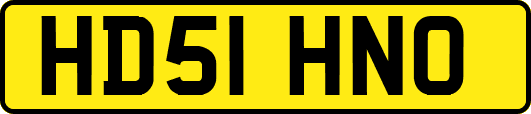 HD51 HNO